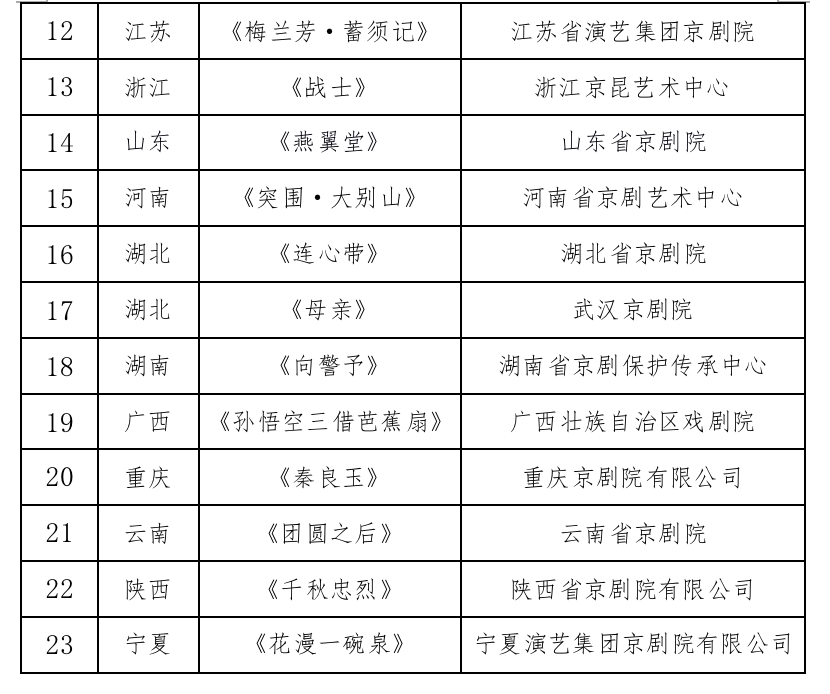 | 12 | 江苏 | 《梅兰芳·蓄须记》 | 江苏省演艺集团京剧院 |
|---|---|---|---|
| 13 | 浙江 | 《战士》 | 浙江京昆艺术中心 |
| 14 | 山东 | 《燕翼堂》 | 山东省京剧院 |
| 15 | 河南 | 《突围·大别山》 | 河南省京剧艺术中心 |
| 16 | 湖北 | 《连心带》 | 湖北省京剧院 |
| 17 | 湖北 | 《母亲》 | 武汉京剧院 |
| 18 | 湖南 | 《向警予》 | 湖南省京剧保护传承中心 |
| 19 | 广西 | 《孙悟空三借芭蕉扇》 | 广西壮族自治区戏剧院 |
| 20 | 重庆 | 《秦良玉》 | 重庆京剧院有限公司 |
| 21 | 云南 | 《团圆之后》 | 云南省京剧院 |
| 22 | 陕西 | 《千秋忠烈》 | 陕西省京剧院有限公司 |
| 23 | 宁夏 | 《花漫一碗泉》 | 宁夏演艺集团京剧院有限公司 |